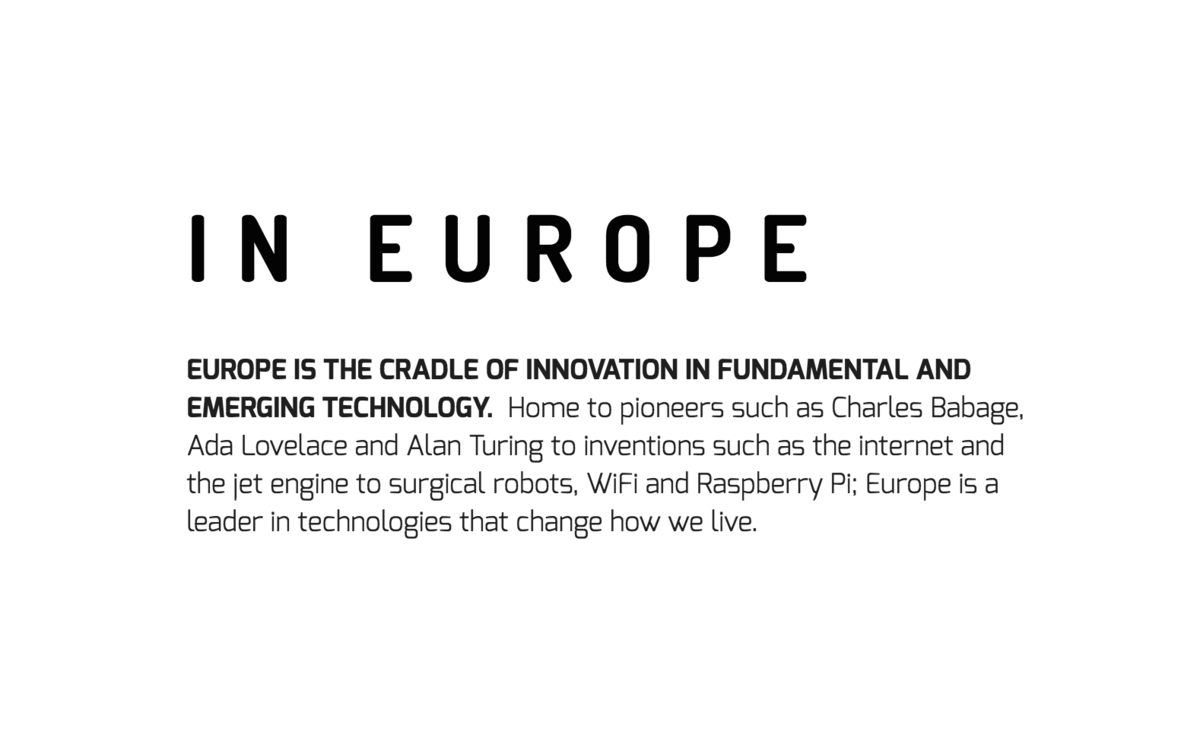 IN EUROPE

EUROPE IS THE CRADLE OF INNOVATION IN FUNDAMENTAL AND EMERGING TECHNOLOGY. Home to pioneers such as Charles Babage, Ada Lovelace and Alan Turing to inventions such as the internet and the jet engine to surgical robots, WiFi and Raspberry Pi; Europe is a leader in technologies that change how we live.